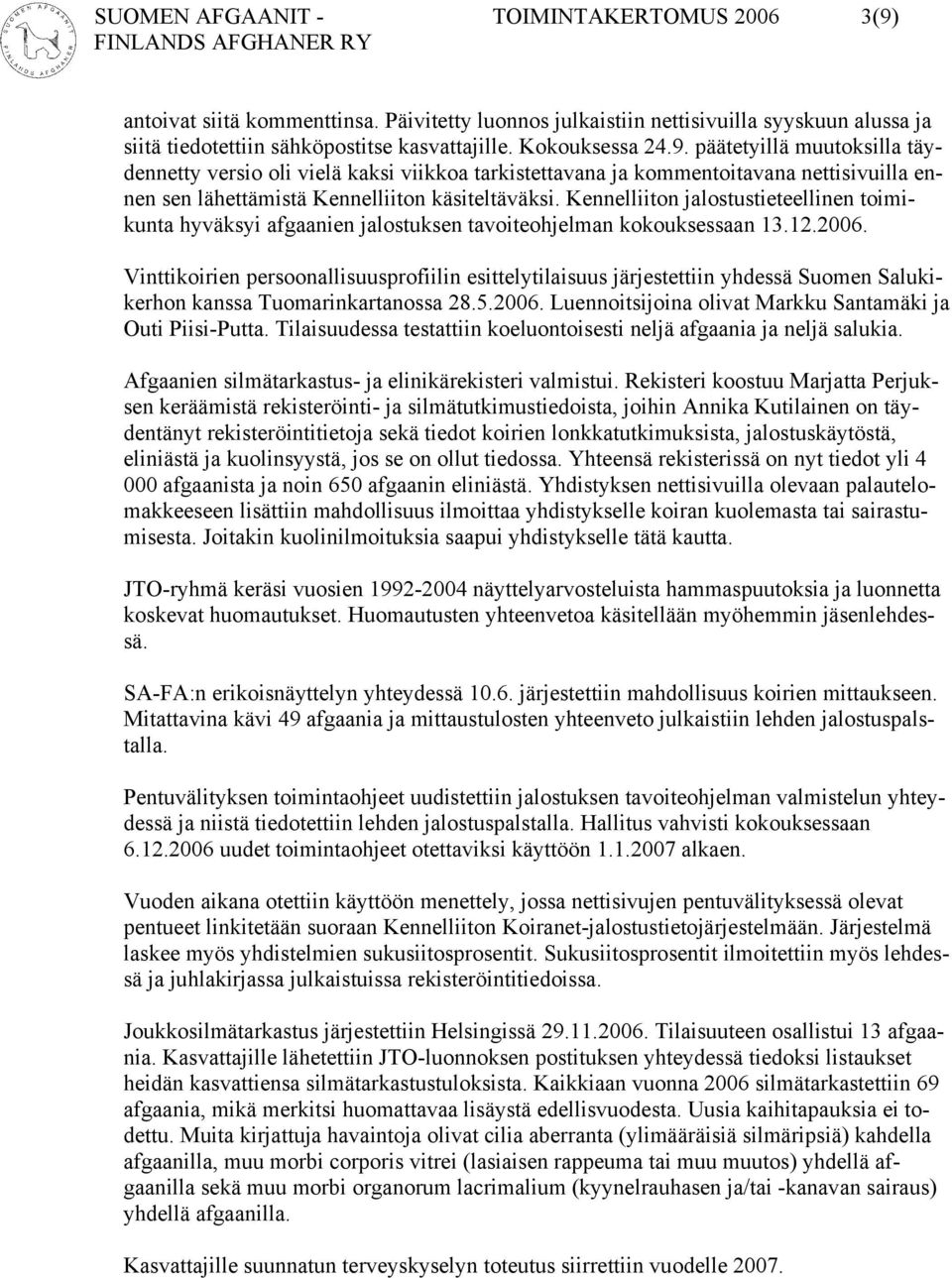 SUOMEN AFGAANIT - FINLANDS AFGHANER RY TOIMINTAKERTOMUS 2006 3(9)

antoivat siitä kommenttinsa. Päivitetty luonnos julkaistiin nettisivuilla syyskuun alussa ja siitä tiedotettiin sähköpostitse kasvattajille. Kokouksessa 24.9. päätetyillä muutoksilla täydennetty versio oli vielä kaksi viikkoa tarkistettavana ja kommentoitavana nettisivuilla ennen sen lähettämistä Kennelliiton käsiteltäväksi. Kennelliiton jalostustieteellinen toimikunta hyväksyi afgaanien jalostuksen tavoiteohjelman kokouksessaan 13.12.2006.

Vinttikoirien persoonallisuusprofiilin esittelytilaisuus järjestettiin yhdessä Suomen Salukikerhon kanssa Tuomarinkartanossa 28.5.2006. Luennoitsijoina olivat Markku Santamäki ja Outi Piisi-Putta. Tilaisuudessa testattiin koeluontoisesti neljä afgaania ja neljä salukia.

Afgaanien silmätarkastus- ja elinikärekisteri valmistui. Rekisteri koostuu Marjatta Perjuksen keräämistä rekisteröinti- ja silmätutkimustiedoista, joihin Annika Kutilainen on täydentänyt rekisteröintitietoja sekä tiedot koirien lonkkatutkimuksista, jalostuskäytöstä, eliniästä ja kuolinsyystä, jos se on ollut tiedossa. Yhteensä rekisterissä on nyt tiedot yli 4 000 afgaanista ja noin 650 afgaanin eliniästä. Yhdistyksen nettisivuilla olevaan palautelomakkeeseen lisättiin mahdollisuus ilmoittaa yhdistykselle koiran kuolemasta tai sairastumisesta. Joitakin kuolinilmoituksia saapui yhdistykselle tätä kautta.

JTO-ryhmä keräsi vuosien 1992-2004 näyttelyarvosteluista hammaspuutoksia ja luonnetta koskevat huomautukset. Huomautusten yhteenvetoa käsitellään myöhemmin jäsenlehdessä.

SA-FA:n erikoisnäyttelyn yhteydessä 10.6. järjestettiin mahdollisuus koirien mittaukseen. Mitattavina kävi 49 afgaania ja mittaustulosten yhteenveto julkaistiin lehden jalostuspalstalla.

Pentuvälityksen toimintaohjeet uudistettiin jalostuksen tavoiteohjelman valmistelun yhteydessä ja niistä tiedotettiin lehden jalostuspalstalla. Hallitus vahvisti kokouksessaan 6.12.2006 uudet toimintaohjeet otettaviksi käyttöön 1.1.2007 alkaen.

Vuoden aikana otettiin käyttöön menettely, jossa nettisivujen pentuvälityksessä olevat pentueet linkitetään suoraan Kennelliiton Koiranet-jalostustietojärjestelmään. Järjestelmä laskee myös yhdistelmien sukusiitosprosentit. Sukusiitosprosentit ilmoitettiin myös lehdessä ja juhlakirjassa julkaistuissa rekisteröintitiedoissa.

Joukkosilmätarkastus järjestettiin Helsingissä 29.11.2006. Tilaisuuteen osallistui 13 afgaania. Kasvattajille lähetettiin JTO-luonnoksen postituksen yhteydessä tiedoksi listaukset heidän kasvattiensa silmätarkastustuloksista. Kaikkiaan vuonna 2006 silmätarkastettiin 69 afgaania, mikä merkitsi huomattavaa lisäystä edellisvuodesta. Uusia kaihitapauksia ei todettu. Muita kirjattuja havaintoja olivat cilia aberranta (ylimääräisiä silmäripsiä) kahdella afgaanilla, muu morbi corporis vitrei (lasiaisen rappeuma tai muu muutos) yhdellä afgaanilla sekä muu morbi organorum lacrimalium (kyynelrauhasen ja/tai -kanavan sairaus) yhdellä afgaanilla.

Kasvattajille suunnatun terveyskyselyn toteutus siirrettiin vuodelle 2007.